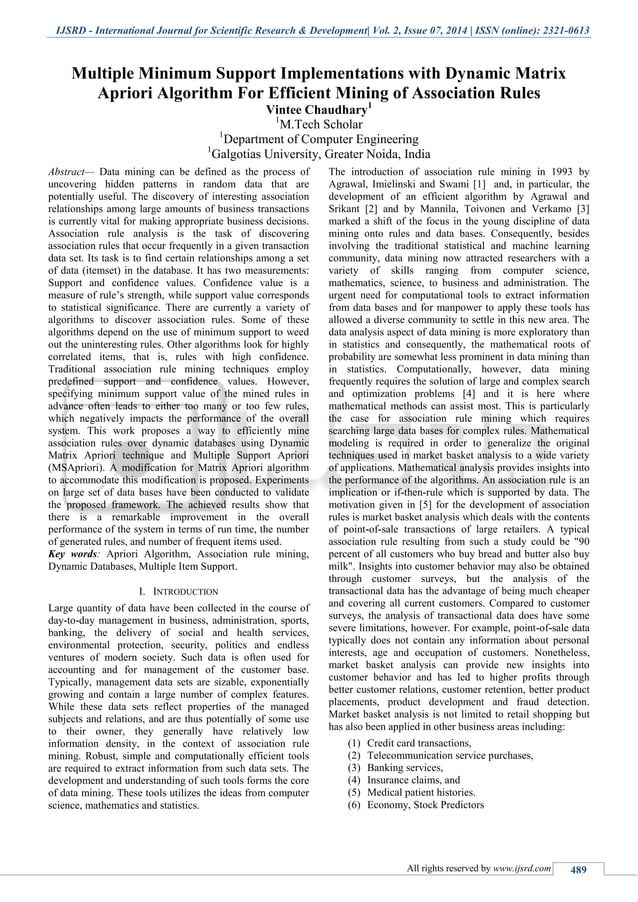 IJSRD - International Journal for Scientific Research & Development| Vol. 2, Issue 07, 2014 | ISSN (online): 2321-0613

Multiple Minimum Support Implementations with Dynamic Matrix Apriori Algorithm For Efficient Mining of Association Rules

Vintee Chaudhary$^1$
$^1$M.Tech Scholar
$^1$Department of Computer Engineering
$^1$Galgotias University, Greater Noida, India

Abstract— Data mining can be defined as the process of uncovering hidden patterns in random data that are potentially useful. The discovery of interesting association relationships among large amounts of business transactions is currently vital for making appropriate business decisions. Association rule analysis is the task of discovering association rules that occur frequently in a given transaction data set. Its task is to find certain relationships among a set of data (itemset) in the database. It has two measurements: Support and confidence values. Confidence value is a measure of rule's strength, while support value corresponds to statistical significance. There are currently a variety of algorithms to discover association rules. Some of these algorithms depend on the use of minimum support to weed out the uninteresting rules. Other algorithms look for highly correlated items, that is, rules with high confidence. Traditional association rule mining techniques employ predefined support and confidence values. However, specifying minimum support value of the mined rules in advance often leads to either too many or too few rules, which negatively impacts the performance of the overall system. This work proposes a way to efficiently mine association rules over dynamic databases using Dynamic Matrix Apriori technique and Multiple Support Apriori (MSApriori). A modification for Matrix Apriori algorithm to accommodate this modification is proposed. Experiments on large set of data bases have been conducted to validate the proposed framework. The achieved results show that there is a remarkable improvement in the overall performance of the system in terms of run time, the number of generated rules, and number of frequent items used.
Key words: Apriori Algorithm, Association rule mining, Dynamic Databases, Multiple Item Support.

I. INTRODUCTION

Large quantity of data have been collected in the course of day-to-day management in business, administration, sports, banking, the delivery of social and health services, environmental protection, security, politics and endless ventures of modern society. Such data is often used for accounting and for management of the customer base. Typically, management data sets are sizable, exponentially growing and contain a large number of complex features. While these data sets reflect properties of the managed subjects and relations, and are thus potentially of some use to their owner, they generally have relatively low information density, in the context of association rule mining. Robust, simple and computationally efficient tools are required to extract information from such data sets. The development and understanding of such tools forms the core of data mining. These tools utilizes the ideas from computer science, mathematics and statistics.

The introduction of association rule mining in 1993 by Agrawal, Imielinski and Swami [1] and, in particular, the development of an efficient algorithm by Agrawal and Srikant [2] and by Mannila, Toivonen and Verkamo [3] marked a shift of the focus in the young discipline of data mining onto rules and data bases. Consequently, besides involving the traditional statistical and machine learning community, data mining now attracted researchers with a variety of skills ranging from computer science, mathematics, science, to business and administration. The urgent need for computational tools to extract information from data bases and for manpower to apply these tools has allowed a diverse community to settle in this new area. The data analysis aspect of data mining is more exploratory than in statistics and consequently, the mathematical roots of probability are somewhat less prominent in data mining than in statistics. Computationally, however, data mining frequently requires the solution of large and complex search and optimization problems [4] and it is here where mathematical methods can assist most. This is particularly the case for association rule mining which requires searching large data bases for complex rules. Mathematical modeling is required in order to generalize the original techniques used in market basket analysis to a wide variety of applications. Mathematical analysis provides insights into the performance of the algorithms. An association rule is an implication or if-then-rule which is supported by data. The motivation given in [5] for the development of association rules is market basket analysis which deals with the contents of point-of-sale transactions of large retailers. A typical association rule resulting from such a study could be "90 percent of all customers who buy bread and butter also buy milk". Insights into customer behavior may also be obtained through customer surveys, but the analysis of the transactional data has the advantage of being much cheaper and covering all current customers. Compared to customer surveys, the analysis of transactional data does have some severe limitations, however. For example, point-of-sale data typically does not contain any information about personal interests, age and occupation of customers. Nonetheless, market basket analysis can provide new insights into customer behavior and has led to higher profits through better customer relations, customer retention, better product placements, product development and fraud detection. Market basket analysis is not limited to retail shopping but has also been applied in other business areas including:

(1) Credit card transactions,
(2) Telecommunication service purchases,
(3) Banking services,
(4) Insurance claims, and
(5) Medical patient histories.
(6) Economy, Stock Predictors

All rights reserved by www.ijsrd.com 489